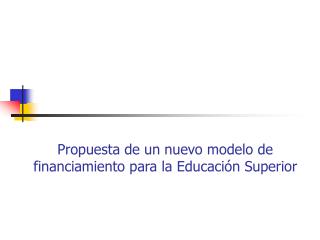 Propuesta de un nuevo modelo de financiamiento para la Educación Superior